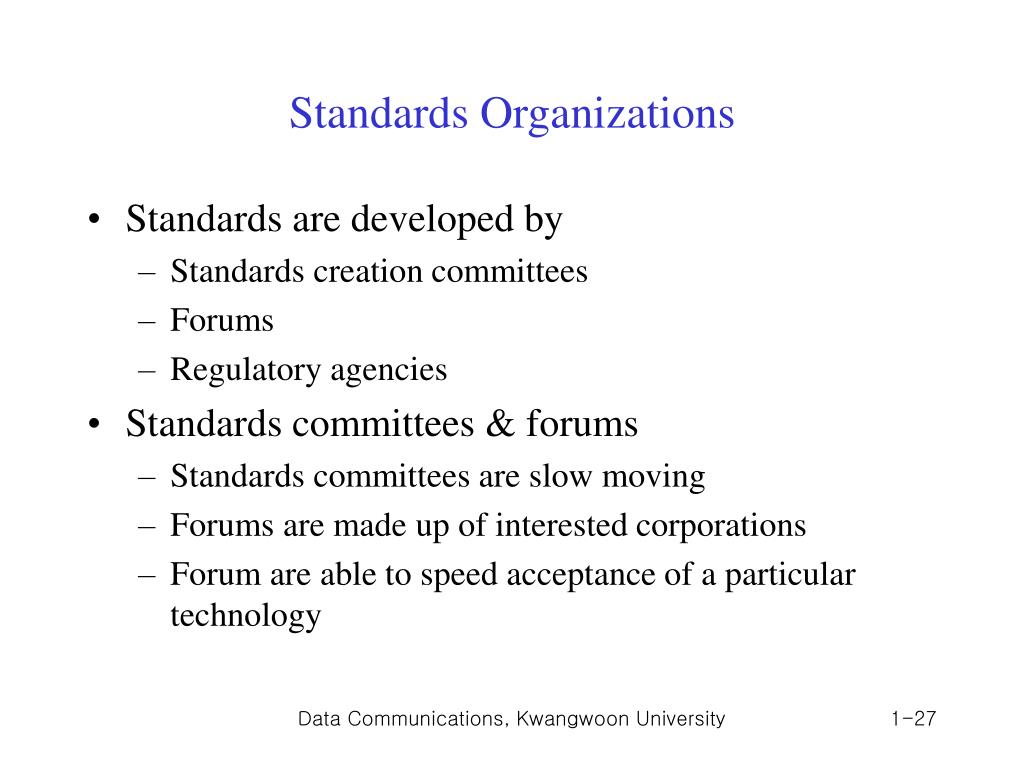 Standards Organizations

• Standards are developed by
– Standards creation committees
– Forums
– Regulatory agencies

• Standards committees & forums
– Standards committees are slow moving
– Forums are made up of interested corporations
– Forum are able to speed acceptance of a particular technology

Data Communications, Kwangwoon University

1-27